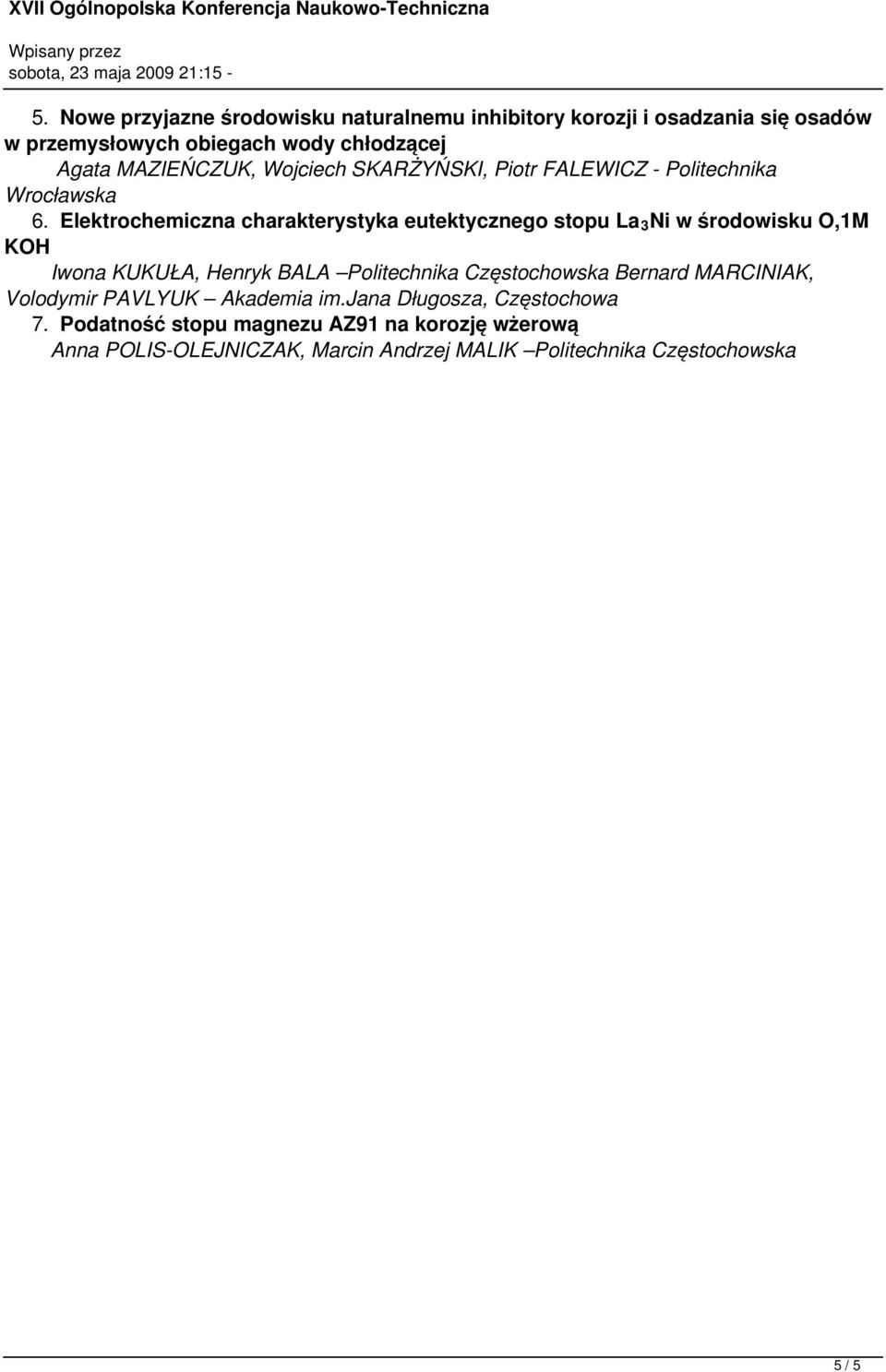 XVII Ogólnopolska Konferencja Naukowo-Techniczna

Wpisany przez
sobota, 23 maja 2009 21:15 -

5. Nowe przyjazne środowisku naturalnemu inhibitory korozji i osadzania się osadów w przemysłowych obiegach wody chłodzącej
Agata MAZIEŃCZUK, Wojciech SKARŻYŃSKI, Piotr FALEWICZ - Politechnika Wrocławska
6. Elektrochemiczna charakterystyka eutektycznego stopu $La_3Ni$ w środowisku O,1M KOH
Iwona KUKUŁA, Henryk BALA –Politechnika Częstochowska Bernard MARCINIAK, Volodymir PAVLYUK – Akademia im.Jana Długosza, Częstochowa
7. Podatność stopu magnezu AZ91 na korozję wżerową
Anna POLIS-OLEJNICZAK, Marcin Andrzej MALIK –Politechnika Częstochowska

5 / 5